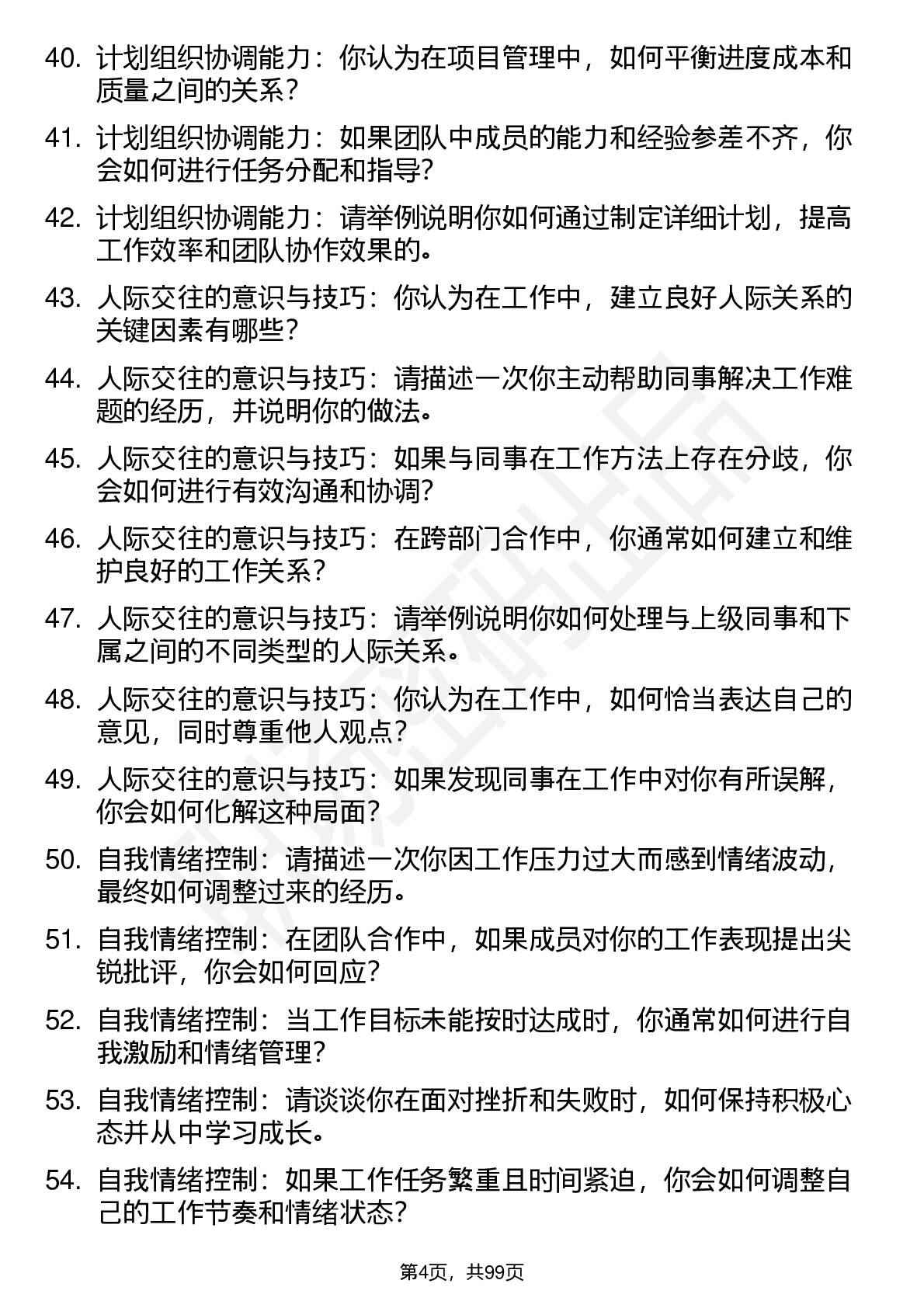 40. 计划组织协调能力：你认为在项目管理中，如何平衡进度成本和质量之间的关系？

41. 计划组织协调能力：如果团队中成员的能力和经验参差不齐，你会如何进行任务分配和指导？

42. 计划组织协调能力：请举例说明你如何通过制定详细计划，提高工作效率和团队协作效果的。

43. 人际交往的意识与技巧：你认为在工作中，建立良好人际关系的关键因素有哪些？

44. 人际交往的意识与技巧：请描述一次你主动帮助同事解决工作难题的经历，并说明你的做法。

45. 人际交往的意识与技巧：如果与同事在工作方法上存在分歧，你会如何进行有效沟通和协调？

46. 人际交往的意识与技巧：在跨部门合作中，你通常如何建立和维护良好的工作关系？

47. 人际交往的意识与技巧：请举例说明你如何处理与上级同事和下属之间的不同类型的人际关系。

48. 人际交往的意识与技巧：你认为在工作中，如何恰当表达自己的意见，同时尊重他人观点？

49. 人际交往的意识与技巧：如果发现同事在工作中对你有所误解，你会如何化解这种局面？

50. 自我情绪控制：请描述一次你因工作压力过大而感到情绪波动，最终如何调整过来的经历。

51. 自我情绪控制：在团队合作中，如果成员对你的工作表现提出尖锐批评，你会如何回应？

52. 自我情绪控制：当工作目标未能按时达成时，你通常如何进行自我激励和情绪管理？

53. 自我情绪控制：请谈谈你在面对挫折和失败时，如何保持积极心态并从中学习成长。

54. 自我情绪控制：如果工作任务繁重且时间紧迫，你会如何调整自己的工作节奏和情绪状态？

第4页，共99页